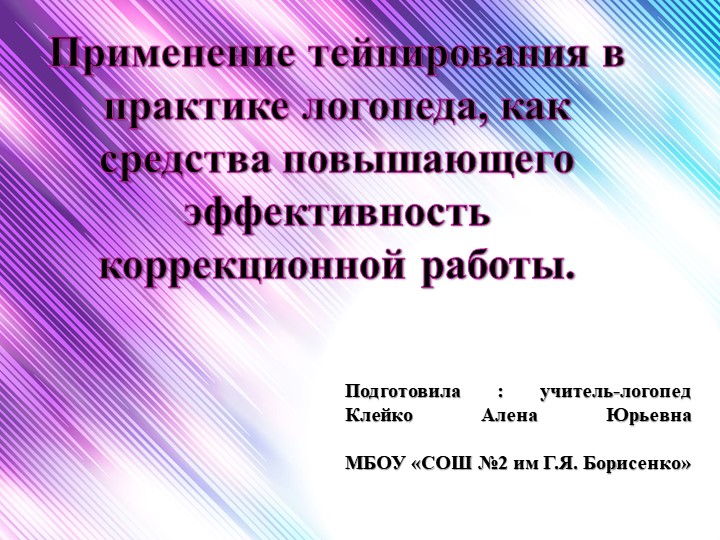 Применение тейпирования в практике логопеда, как средства повышающего эффективность коррекционной работы.

Подготовила : учитель-логопед Клейко Алена Юрьевна

МБОУ «СОШ №2 им Г.Я. Борисенко»